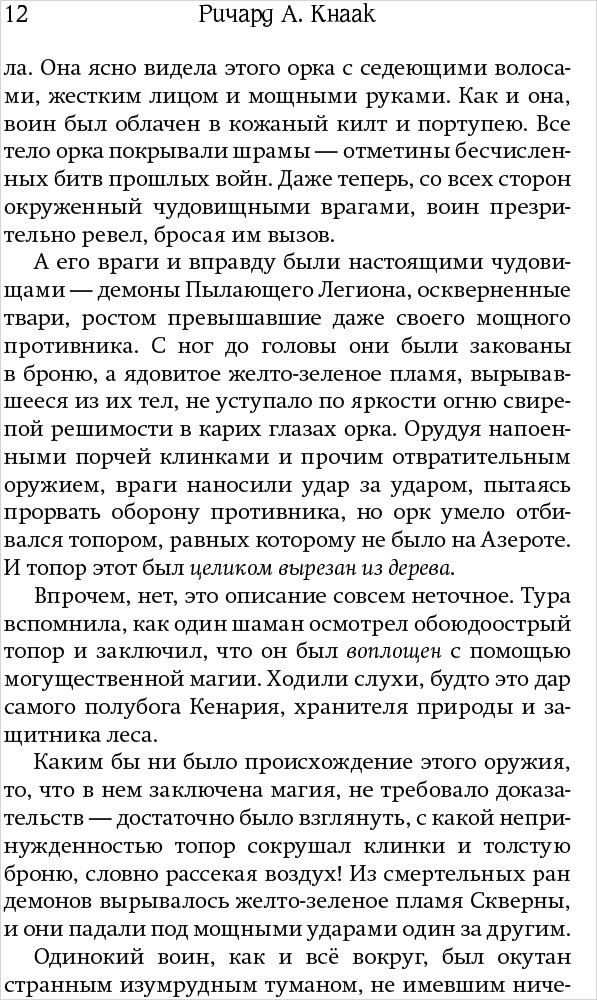 12 Ричард А. Кнаак

ла. Она ясно видела этого орка с седеющими волосами, жестким лицом и мощными руками. Как и она, воин был облачен в кожаный килт и портупею. Все тело орка покрывали шрамы — отметины бесчисленных битв прошлых войн. Даже теперь, со всех сторон окруженный чудовищными врагами, воин презрительно ревел, бросая им вызов.

А его враги и вправду были настоящими чудовищами — демоны Пылающего Легиона, оскверненные твари, ростом превышавшие даже своего мощного противника. С ног до головы они были закованы в броню, а ядовитое желто-зеленое пламя, вырывавшееся из их тел, не уступало по яркости огню свирепой решимости в карих глазах орка. Орудуя напоенными порчей клинками и прочим отвратительным оружием, враги наносили удар за ударом, пытаясь прорвать оборону противника, но орк умело отбивался топором, равных которому не было на Азероте. И топор этот был целиком вырезан из дерева.

Впрочем, нет, это описание совсем неточное. Тура вспомнила, как один шаман осмотрел обоюдоострый топор и заключил, что он был воплощен с помощью могущественной магии. Ходили слухи, будто это дар самого полубога Кенария, хранителя природы и защитника леса.

Каким бы ни было происхождение этого оружия, то, что в нем заключена магия, не требовало доказательств — достаточно было взглянуть, с какой непринужденностью топор сокрушал клинки и толстую броню, словно рассекая воздух! Из смертельных ран демонов вырывалось желто-зеленое пламя Скверны, и они падали под мощными ударами один за другим.

Одинокий воин, как и всё вокруг, был окутан странным изумрудным туманом, не имевшим ниче-